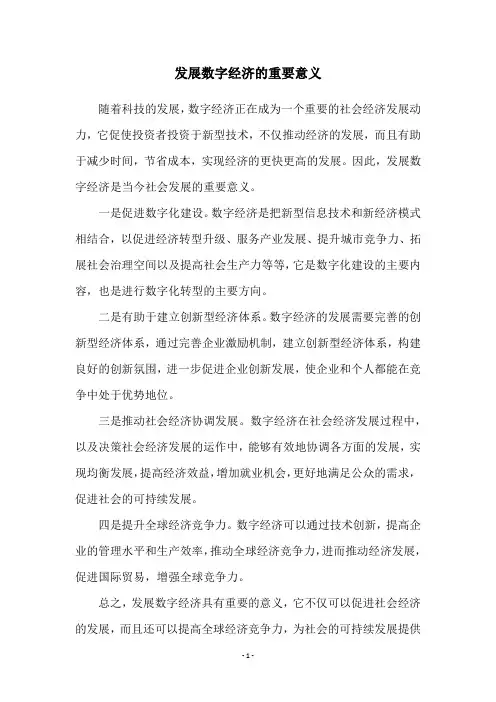 发展数字经济的重要意义

随着科技的发展，数字经济正在成为一个重要的社会经济发展动力，它促使投资者投资于新型技术，不仅推动经济的发展，而且有助于减少时间，节省成本，实现经济的更快更高的发展。因此，发展数字经济是当今社会发展的重要意义。

一是促进数字化建设。数字经济是把新型信息技术和新经济模式相结合，以促进经济转型升级、服务产业发展、提升城市竞争力、拓展社会治理空间以及提高社会生产力等等，它是数字化建设的主要内容，也是进行数字化转型的主要方向。

二是有助于建立创新型经济体系。数字经济的发展需要完善的创新型经济体系，通过完善企业激励机制，建立创新型经济体系，构建良好的创新氛围，进一步促进企业创新发展，使企业和个人都能在竞争中处于优势地位。

三是推动社会经济协调发展。数字经济在社会经济发展过程中，以及决策社会经济发展的运作中，能够有效地协调各方面的发展，实现均衡发展，提高经济效益，增加就业机会，更好地满足公众的需求，促进社会的可持续发展。

四是提升全球经济竞争力。数字经济可以通过技术创新，提高企业的管理水平和生产效率，推动全球经济竞争力，进而推动经济发展，促进国际贸易，增强全球竞争力。

总之，发展数字经济具有重要的意义，它不仅可以促进社会经济的发展，而且还可以提高全球经济竞争力，为社会的可持续发展提供

- 1 -